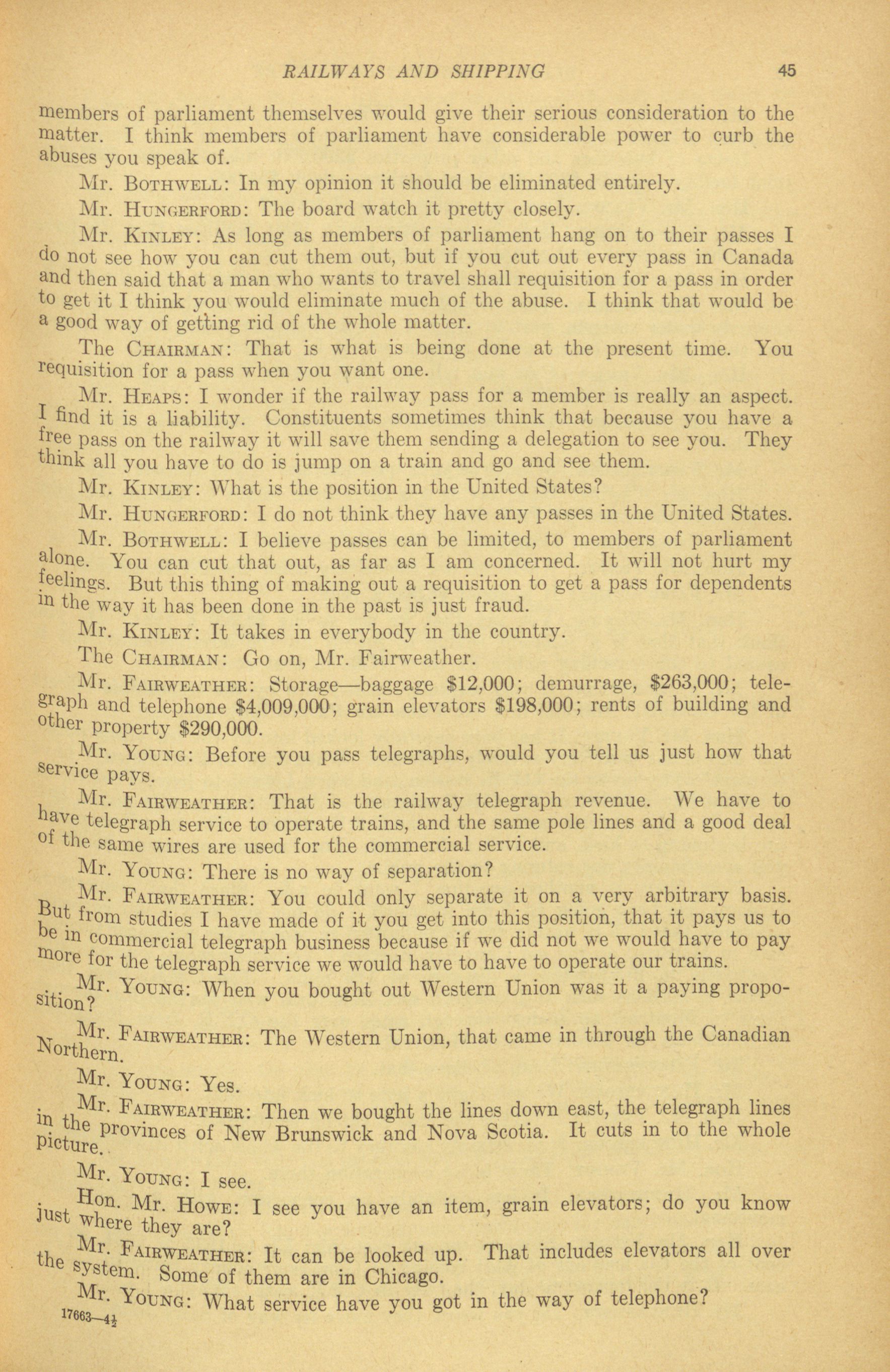 RAILWAYS AND SHIPPING 45

members of parliament themselves would give their serious consideration to the matter. I think members of parliament have considerable power to curb the abuses you speak of.

Mr. BOTHWELL: In my opinion it should be eliminated entirely.

Mr. HUNGERFORD: The board watch it pretty closely.

Mr. KINLEY: As long as members of parliament hang on to their passes I do not see how you can cut them out, but if you cut out every pass in Canada and then said that a man who wants to travel shall requisition for a pass in order to get it I think you would eliminate much of the abuse. I think that would be a good way of getting rid of the whole matter.

The CHAIRMAN: That is what is being done at the present time. You requisition for a pass when you want one.

Mr. HEAPS: I wonder if the railway pass for a member is really an aspect. I find it is a liability. Constituents sometimes think that because you have a free pass on the railway it will save them sending a delegation to see you. They think all you have to do is jump on a train and go and see them.

Mr. KINLEY: What is the position in the United States?

Mr. HUNGERFORD: I do not think they have any passes in the United States.

Mr. BOTHWELL: I believe passes can be limited, to members of parliament alone. You can cut that out, as far as I am concerned. It will not hurt my feelings. But this thing of making out a requisition to get a pass for dependents in the way it has been done in the past is just fraud.

Mr. KINLEY: It takes in everybody in the country.

The CHAIRMAN: Go on, Mr. Fairweather.

Mr. FAIRWEATHER: Storage—baggage $12,000; demurrage, $263,000; telegraph and telephone $4,009,000; grain elevators $198,000; rents of building and other property $290,000.

Mr. YOUNG: Before you pass telegraphs, would you tell us just how that service pays.

Mr. FAIRWEATHER: That is the railway telegraph revenue. We have to have telegraph service to operate trains, and the same pole lines and a good deal of the same wires are used for the commercial service.

Mr. YOUNG: There is no way of separation?

Mr. FAIRWEATHER: You could only separate it on a very arbitrary basis. But from studies I have made of it you get into this position, that it pays us to be in commercial telegraph business because if we did not we would have to pay more for the telegraph service we would have to have to operate our trains.

Mr. YOUNG: When you bought out Western Union was it a paying proposition?

Mr. FAIRWEATHER: The Western Union, that came in through the Canadian Northern.

Mr. YOUNG: Yes.

Mr. FAIRWEATHER: Then we bought the lines down east, the telegraph lines in the provinces of New Brunswick and Nova Scotia. It cuts in to the whole picture.

Mr. YOUNG: I see.

Hon. Mr. HOWE: I see you have an item, grain elevators; do you know just where they are?

Mr. FAIRWEATHER: It can be looked up. That includes elevators all over the system. Some of them are in Chicago.

Mr. YOUNG: What service have you got in the way of telephone?

17663—4½